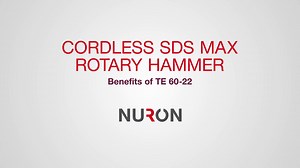 CORDLESS SDS MAX ROTARY HAMMER

Benefits of TE 60-22

NURON